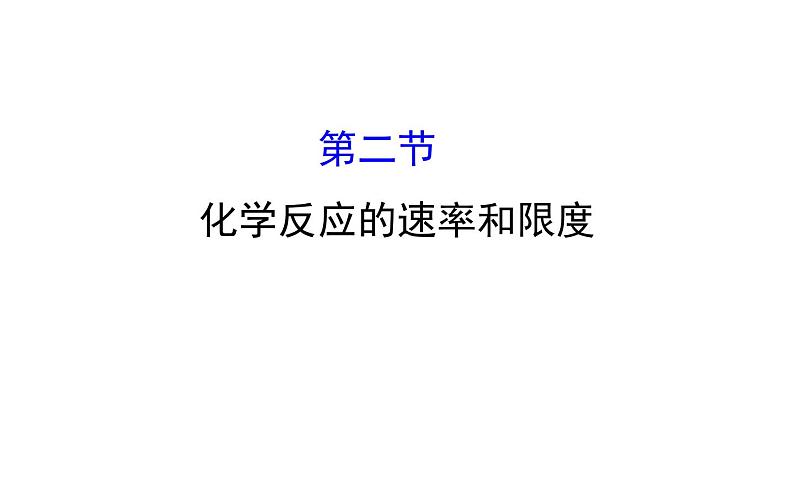 第二节

化学反应的速率和限度